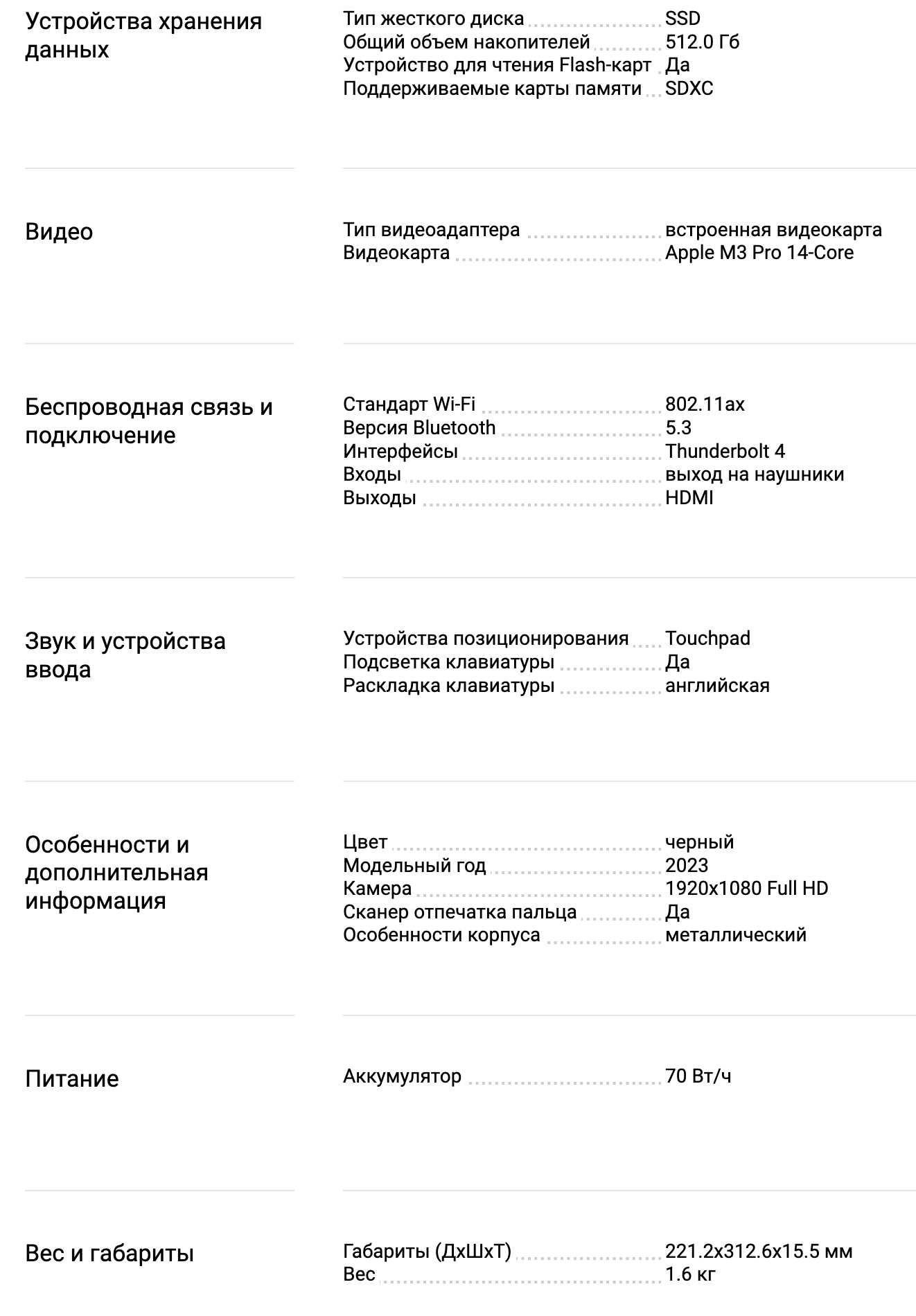 Устройства хранения данных

Тип жесткого диска SSD
Общий объем накопителей 512.0 Гб
Устройство для чтения Flash-карт Да
Поддерживаемые карты памяти SDXC

Видео

Тип видеоадаптера встроенная видеокарта
Видеокарта Apple M3 Pro 14-Core

Беспроводная связь и подключение

Стандарт Wi-Fi 802.11ax
Версия Bluetooth 5.3
Интерфейсы Thunderbolt 4
Входы выход на наушники
Выходы HDMI

Звук и устройства ввода

Устройства позиционирования Touchpad
Подсветка клавиатуры Да
Раскладка клавиатуры английская

Особенности и дополнительная информация

Цвет черный
Модельный год 2023
Камера 1920x1080 Full HD
Сканер отпечатка пальца Да
Особенности корпуса металлический

Питание

Аккумулятор 70 Вт/ч

Вес и габариты

Габариты (ДхШхТ) 221.2x312.6x15.5 мм
Вес 1.6 кг